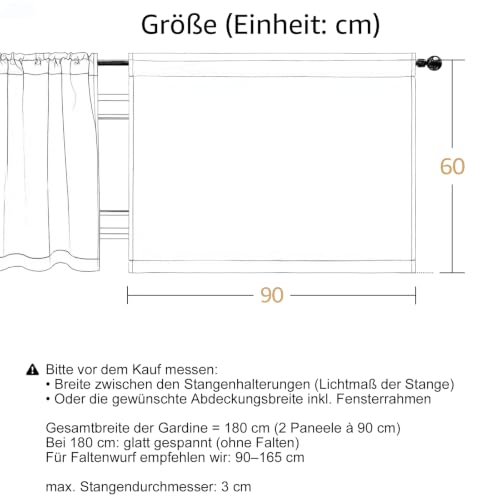 Größe (Einheit: cm)

60

90

Bitte vor dem Kauf messen:
• Breite zwischen den Stangenhalterungen (Lichtmaß der Stange)
• Oder die gewünschte Abdeckungsbreite inkl. Fensterrahmen

Gesamtbreite der Gardine = 180 cm (2 Paneele à 90 cm)
Bei 180 cm: glatt gespannt (ohne Falten)
Für Faltenwurf empfehlen wir: 90–165 cm

max. Stangendurchmesser: 3 cm